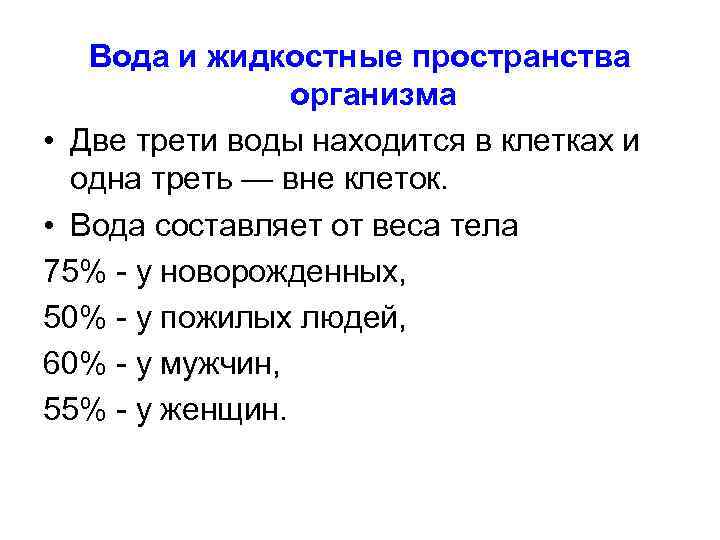 Вода и жидкостные пространства организма

• Две трети воды находится в клетках и одна треть — вне клеток.

• Вода составляет от веса тела

75% - у новорожденных,

50% - у пожилых людей,

60% - у мужчин,

55% - у женщин.